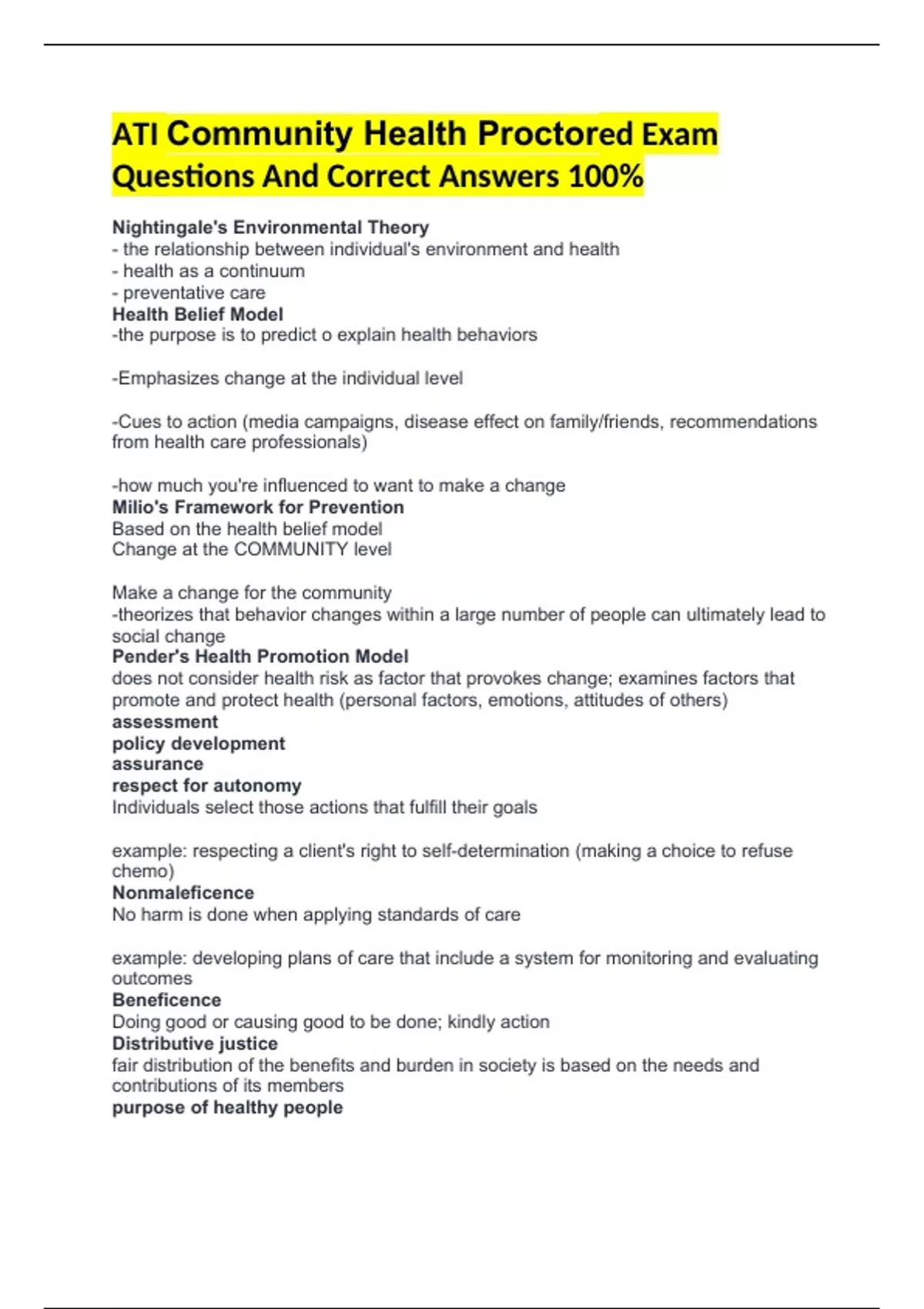 ATI Community Health Proctored Exam Questions And Correct Answers 100%

Nightingale's Environmental Theory
- the relationship between individual's environment and health
- health as a continuum
- preventative care
Health Belief Model
-the purpose is to predict o explain health behaviors

-Emphasizes change at the individual level

-Cues to action (media campaigns, disease effect on family/friends, recommendations from health care professionals)

-how much you're influenced to want to make a change
Milio's Framework for Prevention
Based on the health belief model
Change at the COMMUNITY level

Make a change for the community
-theorizes that behavior changes within a large number of people can ultimately lead to social change
Pender's Health Promotion Model
does not consider health risk as factor that provokes change; examines factors that promote and protect health (personal factors, emotions, attitudes of others)
assessment
policy development
assurance
respect for autonomy
Individuals select those actions that fulfill their goals

example: respecting a client's right to self-determination (making a choice to refuse chemo)
Nonmaleficence
No harm is done when applying standards of care

example: developing plans of care that include a system for monitoring and evaluating outcomes
Beneficence
Doing good or causing good to be done; kindly action
Distributive justice
fair distribution of the benefits and burden in society is based on the needs and contributions of its members
purpose of healthy people